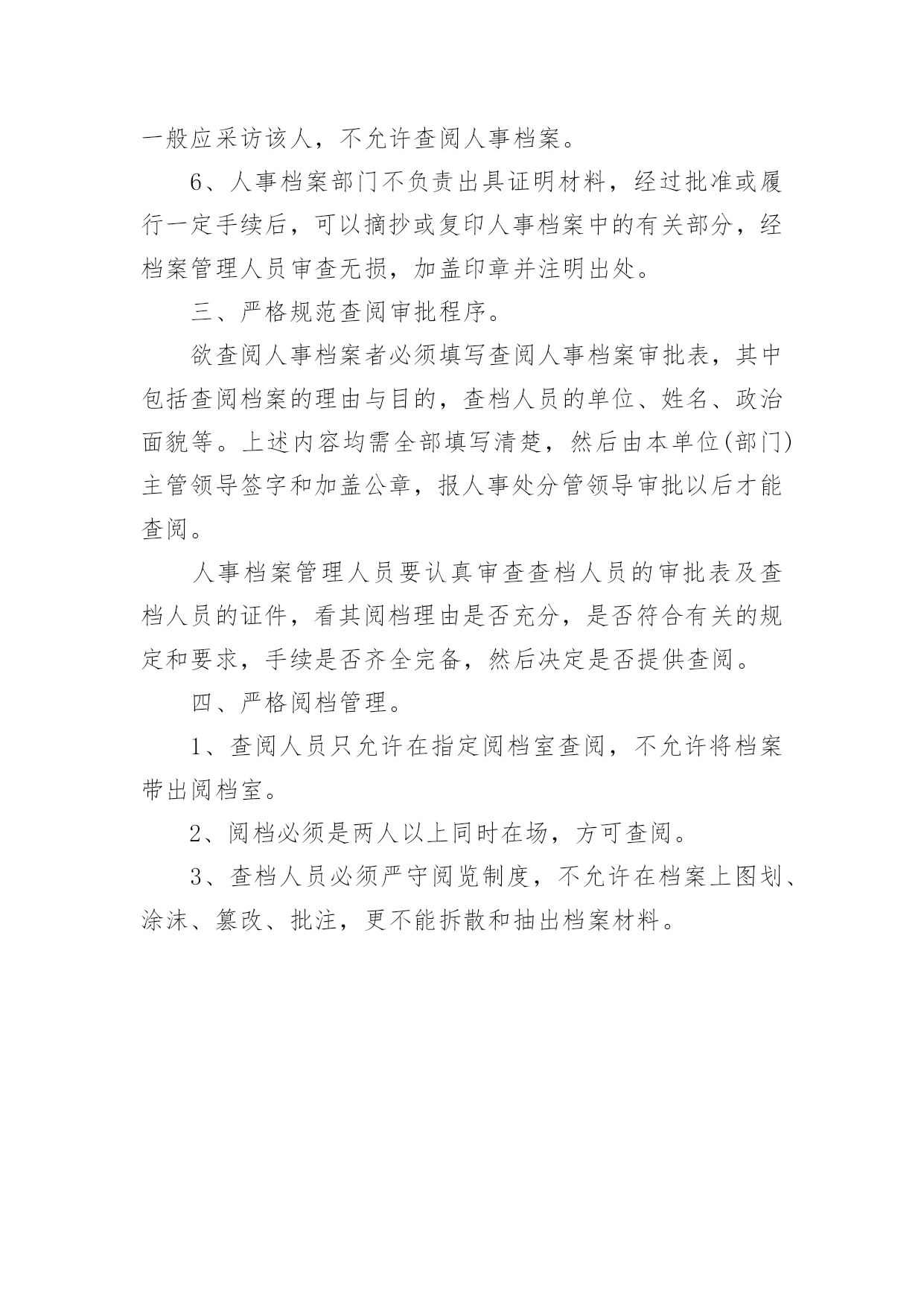 一般应采访该人，不允许查阅人事档案。

6、人事档案部门不负责出具证明材料，经过批准或履行一定手续后，可以摘抄或复印人事档案中的有关部分，经档案管理人员审查无损，加盖印章并注明出处。

三、严格规范查阅审批程序。

欲查阅人事档案者必须填写查阅人事档案审批表，其中包括查阅档案的理由与目的，查档人员的单位、姓名、政治面貌等。上述内容均需全部填写清楚，然后由本单位(部门)主管领导签字和加盖公章，报人事处分管领导审批以后才能查阅。

人事档案管理人员要认真审查查档人员的审批表及查档人员的证件，看其阅档理由是否充分，是否符合有关的规定和要求，手续是否齐全完备，然后决定是否提供查阅。

四、严格阅档管理。

1、查阅人员只允许在指定阅档室查阅，不允许将档案带出阅档室。

2、阅档必须是两人以上同时在场，方可查阅。

3、查档人员必须严守阅览制度，不允许在档案上图划、涂沫、篡改、批注，更不能拆散和抽出档案材料。